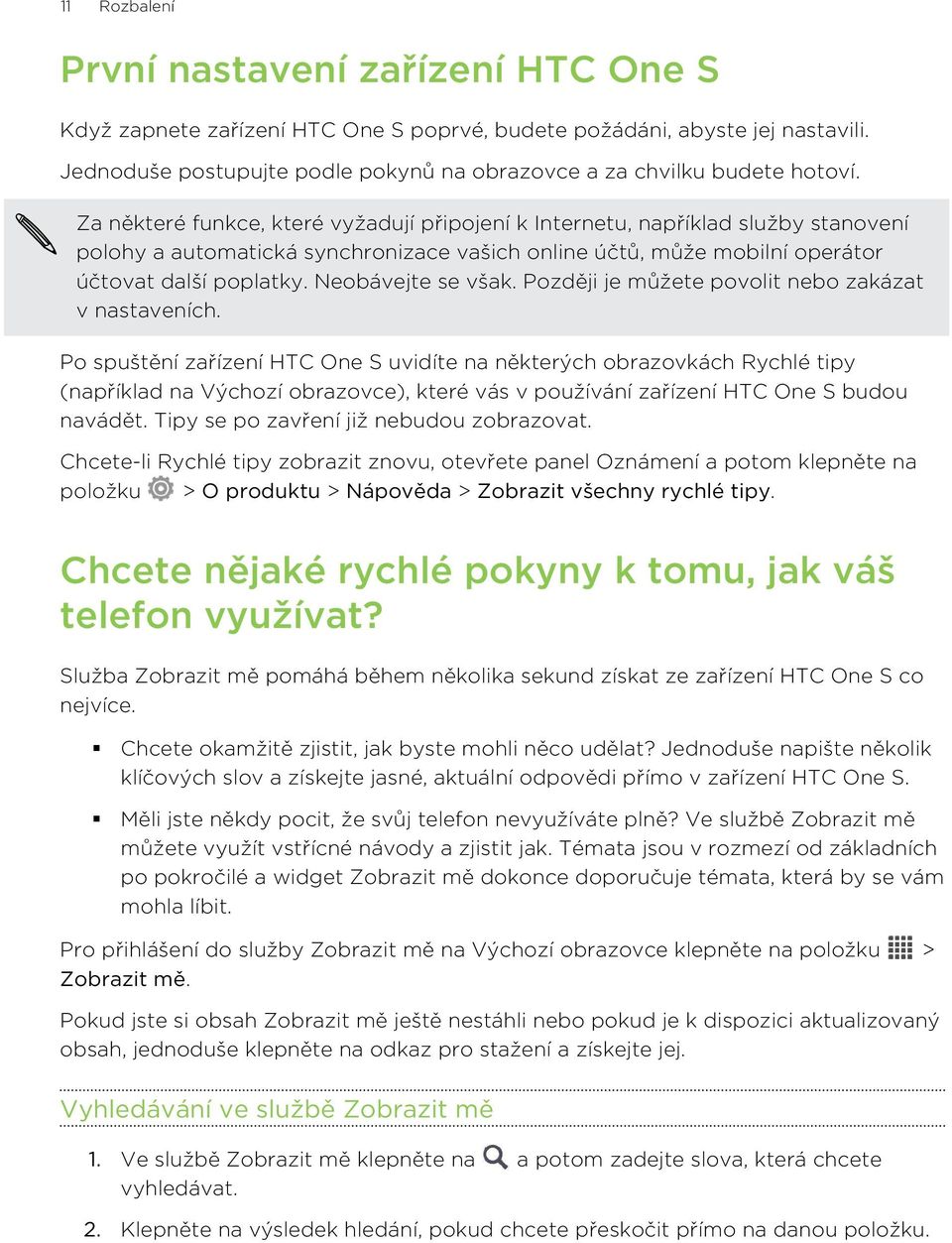 11 Rozbalení

První nastavení zařízení HTC One S

Když zapnete zařízení HTC One S poprvé, budete požádáni, abyste jej nastavili. Jednoduše postupujte podle pokynů na obrazovce a za chvilku budete hotoví.

Za některé funkce, které vyžadují připojení k Internetu, například služby stanovení polohy a automatická synchronizace vašich online účtů, může mobilní operátor účtovat další poplatky. Neobávejte se však. Později je můžete povolit nebo zakázat v nastaveních.

Po spuštění zařízení HTC One S uvidíte na některých obrazovkách Rychlé tipy (například na Výchozí obrazovce), které vás v používání zařízení HTC One S budou navádět. Tipy se po zavření již nebudou zobrazovat.

Chcete-li Rychlé tipy zobrazit znovu, otevřete panel Oznámení a potom klepněte na položku > O produktu > Nápověda > Zobrazit všechny rychlé tipy.

Chcete nějaké rychlé pokyny k tomu, jak váš telefon využívat?

Služba Zobrazit mě pomáhá během několika sekund získat ze zařízení HTC One S co nejvíce.

▪ Chcete okamžitě zjistit, jak byste mohli něco udělat? Jednoduše napište několik klíčových slov a získejte jasné, aktuální odpovědi přímo v zařízení HTC One S.

▪ Měli jste někdy pocit, že svůj telefon nevyužíváte plně? Ve službě Zobrazit mě můžete využít vstřícné návody a zjistit jak. Témata jsou v rozmezí od základních po pokročilé a widget Zobrazit mě dokonce doporučuje témata, která by se vám mohla líbit.

Pro přihlášení do služby Zobrazit mě na Výchozí obrazovce klepněte na položku > Zobrazit mě.

Pokud jste si obsah Zobrazit mě ještě nestáhli nebo pokud je k dispozici aktualizovaný obsah, jednoduše klepněte na odkaz pro stažení a získejte jej.

Vyhledávání ve službě Zobrazit mě

1. Ve službě Zobrazit mě klepněte na a potom zadejte slova, která chcete vyhledávat.

2. Klepněte na výsledek hledání, pokud chcete přeskočit přímo na danou položku.